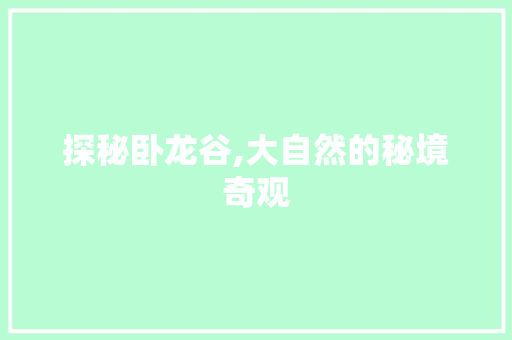 探秘卧龙谷,大自然的秘境奇观